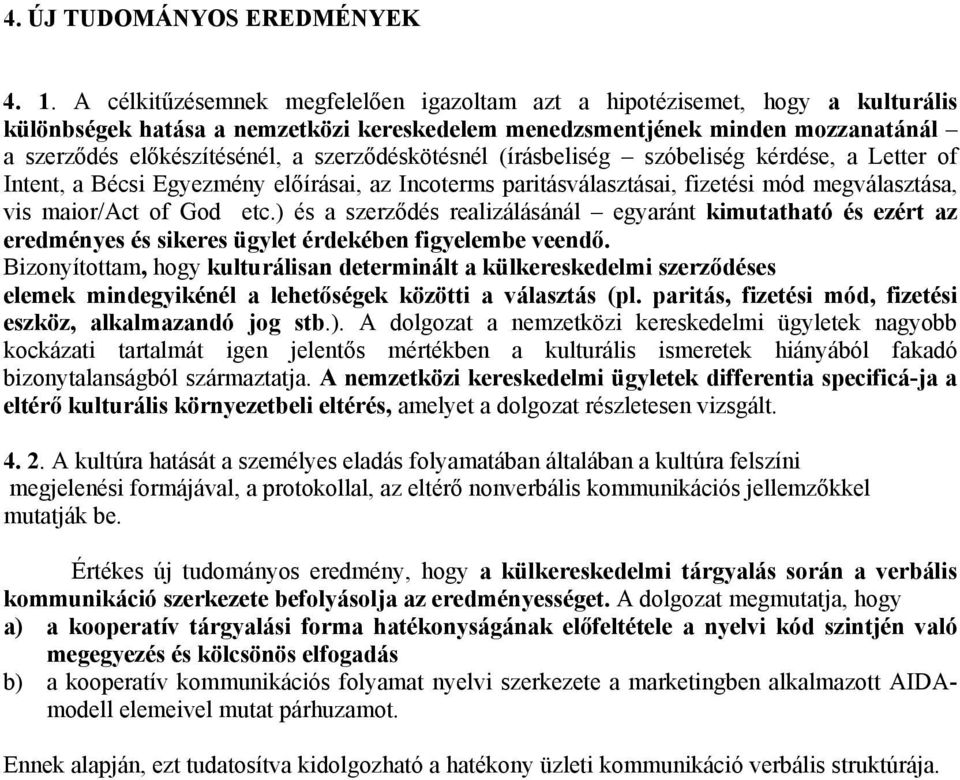 4. ÚJ TUDOMÁNYOS EREDMÉNYEK

4. 1. A célkitűzésemnek megfelelően igazoltam azt a hipotézisemet, hogy a kulturális különbségek hatása a nemzetközi kereskedelem menedzsmentjének minden mozzanatánál – a szerződés előkészítésénél, a szerződéskötésnél (írásbeliség – szóbeliség kérdése, a Letter of Intent, a Bécsi Egyezmény előírásai, az Incoterms paritásválasztásai, fizetési mód megválasztása, vis maior/Act of God etc.) és a szerződés realizálásánál – egyaránt kimutatható és ezért az eredményes és sikeres ügylet érdekében figyelembe veendő.
Bizonyítottam, hogy kulturálisan determinált a külkereskedelmi szerződéses elemek mindegyikénél a lehetőségek közötti a választás (pl. paritás, fizetési mód, fizetési eszköz, alkalmazandó jog stb.). A dolgozat a nemzetközi kereskedelmi ügyletek nagyobb kockázati tartalmát igen jelentős mértékben a kulturális ismeretek hiányából fakadó bizonytalanságból származtatja. A nemzetközi kereskedelmi ügyletek differentia specificá-ja a eltérő kulturális környezetbeli eltérés, amelyet a dolgozat részletesen vizsgált.

4. 2. A kultúra hatását a személyes eladás folyamatában általában a kultúra felszíni megjelenési formájával, a protokollal, az eltérő nonverbális kommunikációs jellemzőkkel mutatják be.

Értékes új tudományos eredmény, hogy a külkereskedelmi tárgyalás során a verbális kommunikáció szerkezete befolyásolja az eredményességet. A dolgozat megmutatja, hogy
a) a kooperatív tárgyalási forma hatékonyságának előfeltétele a nyelvi kód szintjén való megegyezés és kölcsönös elfogadás
b) a kooperatív kommunikációs folyamat nyelvi szerkezete a marketingben alkalmazott AIDA-modell elemeivel mutat párhuzamot.

Ennek alapján, ezt tudatosítva kidolgozható a hatékony üzleti kommunikáció verbális struktúrája.